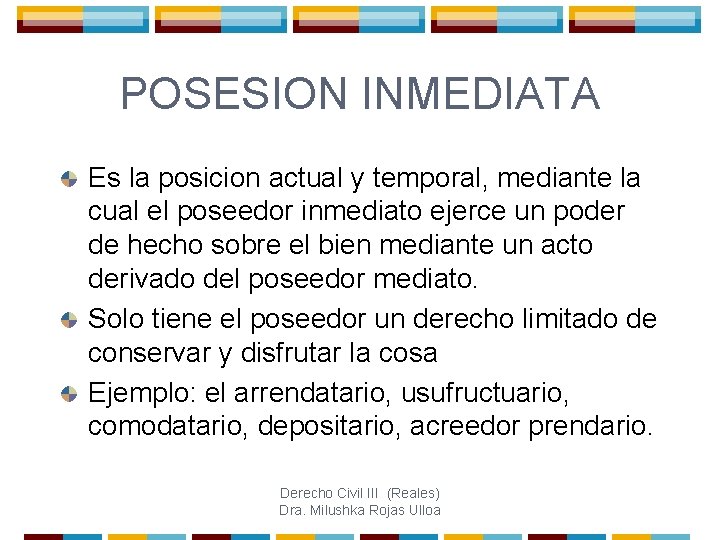 POSESION INMEDIATA

Es la posicion actual y temporal, mediante la cual el poseedor inmediato ejerce un poder de hecho sobre el bien mediante un acto derivado del poseedor mediato.

Solo tiene el poseedor un derecho limitado de conservar y disfrutar la cosa

Ejemplo: el arrendatario, usufructuario, comodatario, depositario, acreedor prendario.

Derecho Civil III (Reales)
Dra. Milushka Rojas Ulloa